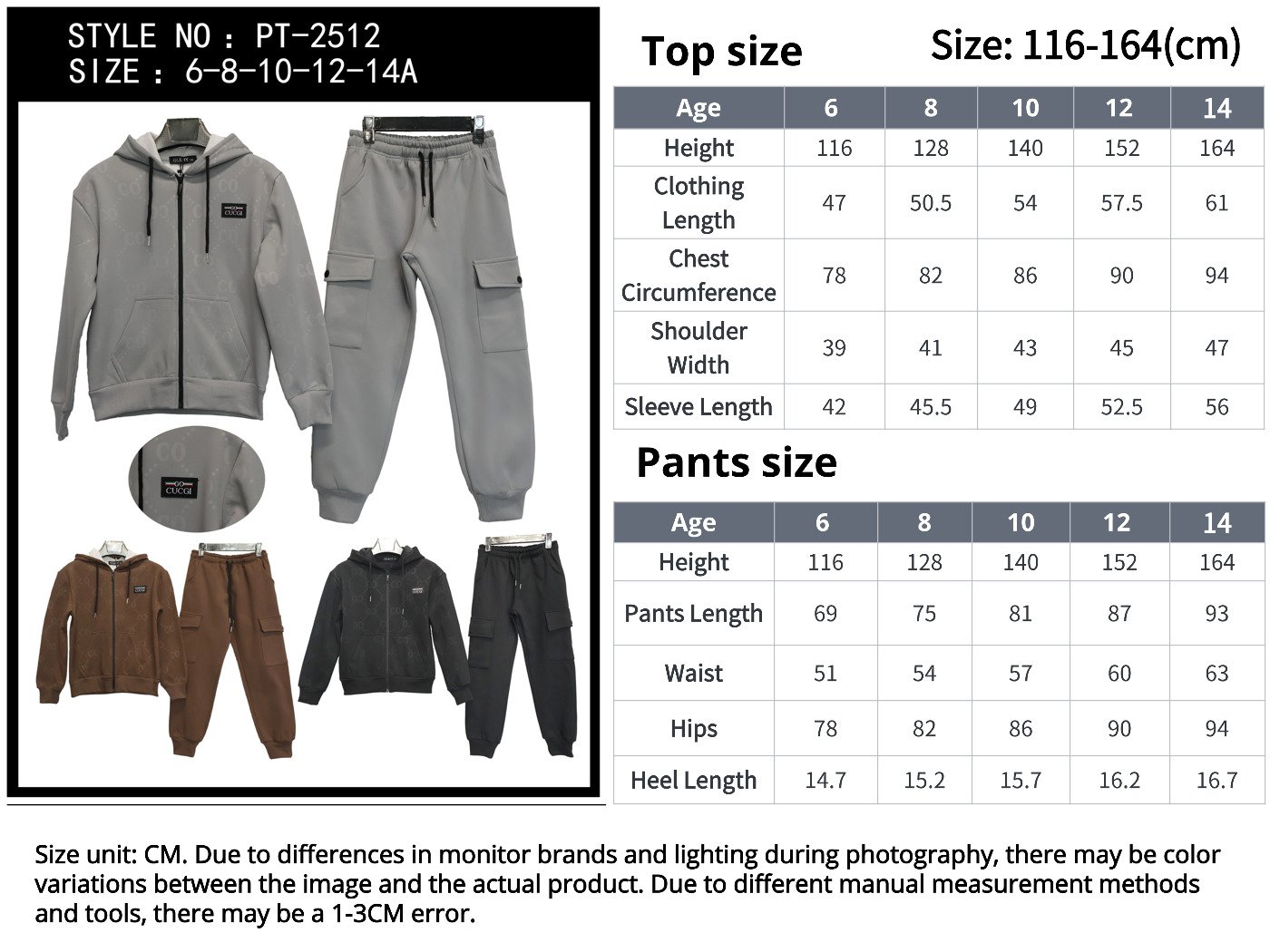 STYLE NO : PT-2512
SIZE : 6-8-10-12-14A

CUCGI

CUCGI

Top size

Size: 116-164(cm)

| Age | 6 | 8 | 10 | 12 | 14 |
|---|---|---|---|---|---|
| Height | 116 | 128 | 140 | 152 | 164 |
| Clothing Length | 47 | 50.5 | 54 | 57.5 | 61 |
| Chest Circumference | 78 | 82 | 86 | 90 | 94 |
| Shoulder Width | 39 | 41 | 43 | 45 | 47 |
| Sleeve Length | 42 | 45.5 | 49 | 52.5 | 56 |

Pants size

| Age | 6 | 8 | 10 | 12 | 14 |
|---|---|---|---|---|---|
| Height | 116 | 128 | 140 | 152 | 164 |
| Pants Length | 69 | 75 | 81 | 87 | 93 |
| Waist | 51 | 54 | 57 | 60 | 63 |
| Hips | 78 | 82 | 86 | 90 | 94 |
| Heel Length | 14.7 | 15.2 | 15.7 | 16.2 | 16.7 |

Size unit: CM. Due to differences in monitor brands and lighting during photography, there may be color variations between the image and the actual product. Due to different manual measurement methods and tools, there may be a 1-3CM error.